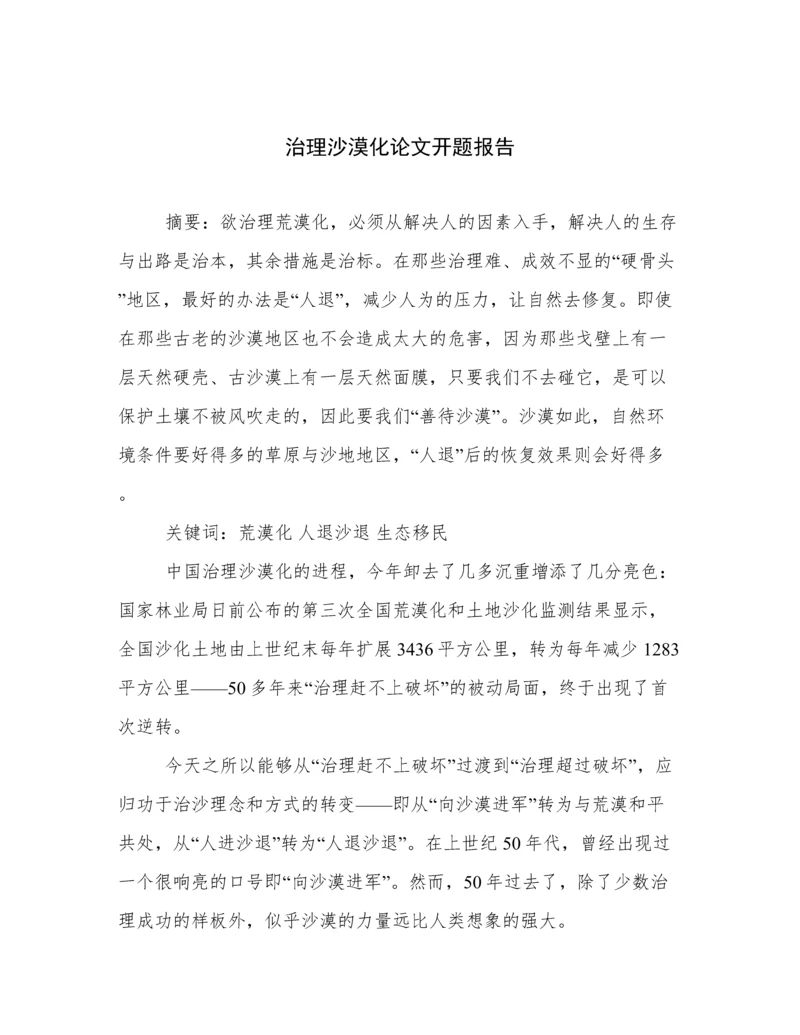 治理沙漠化论文开题报告

摘要：欲治理荒漠化，必须从解决人的因素入手，解决人的生存与出路是治本，其余措施是治标。在那些治理难、成效不显的“硬骨头”地区，最好的办法是“人退”，减少人为的压力，让自然去修复。即使在那些古老的沙漠地区也不会造成太大的危害，因为那些戈壁上有一层天然硬壳、古沙漠上有一层天然面膜，只要我们不去碰它，是可以保护土壤不被风吹走的，因此要我们“善待沙漠”。沙漠如此，自然环境条件要好得多的草原与沙地地区，“人退”后的恢复效果则会好得多。

关键词：荒漠化 人退沙退 生态移民

中国治理沙漠化的进程，今年卸去了几多沉重增添了几分亮色：国家林业局日前公布的第三次全国荒漠化和土地沙化监测结果显示，全国沙化土地由上世纪末每年扩展3436平方公里，转为每年减少1283平方公里——50多年来“治理赶不上破坏”的被动局面，终于出现了首次逆转。

今天之所以能够从“治理赶不上破坏”过渡到“治理超过破坏”，应归功于治沙理念和方式的转变——即从“向沙漠进军”转为与荒漠和平共处，从“人进沙退”转为“人退沙退”。在上世纪50年代，曾经出现过一个很响亮的口号即“向沙漠进军”。然而，50年过去了，除了少数治理成功的样板外，似乎沙漠的力量远比人类想象的强大。